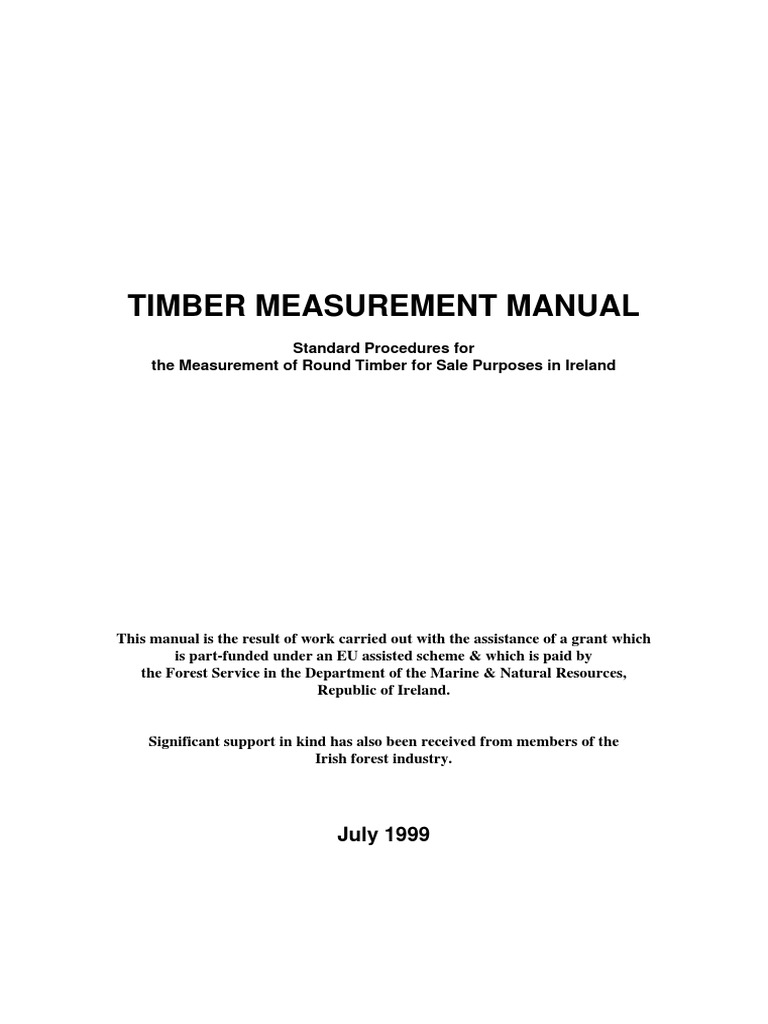 TIMBER MEASUREMENT MANUAL

Standard Procedures for
the Measurement of Round Timber for Sale Purposes in Ireland

This manual is the result of work carried out with the assistance of a grant which is part-funded under an EU assisted scheme & which is paid by the Forest Service in the Department of the Marine & Natural Resources, Republic of Ireland.

Significant support in kind has also been received from members of the Irish forest industry.

July 1999